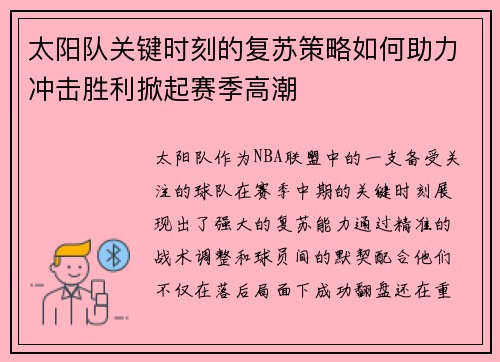 太阳队关键时刻的复苏策略如何助力冲击胜利掀起赛季高潮

太阳队作为NBA联盟中的一支备受关注的球队在赛季中期的关键时刻展现出了强大的复苏能力通过精准的战术调整和球员间的默契配合他们不仅在落后局面下成功翻盘还在重